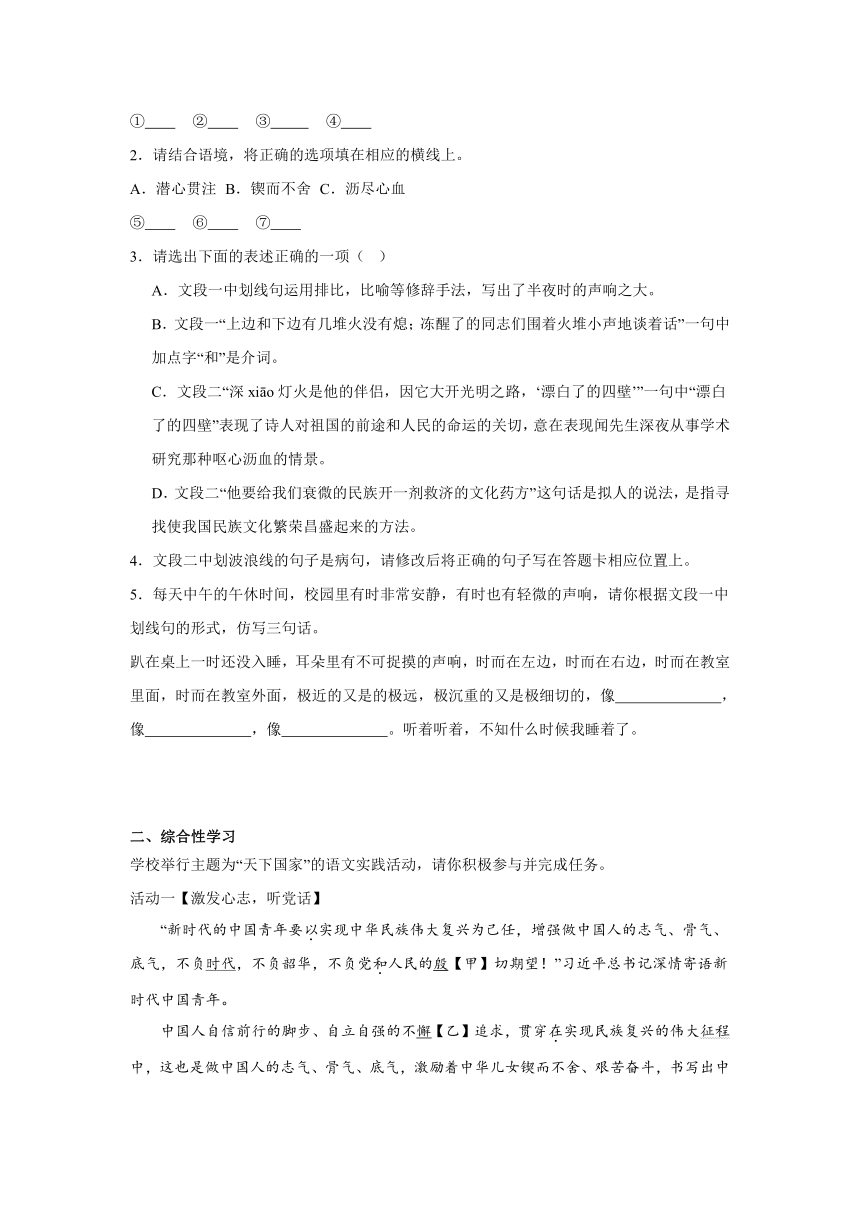 ①____ ②____ ③_____ ④____

2．请结合语境，将正确的选项填在相应的横线上。

A．潜心贯注 B．锲而不舍 C．沥尽心血

⑤____ ⑥____ ⑦____

3．请选出下面的表述正确的一项（ ）

A．文段一中划线句运用排比，比喻等修辞手法，写出了半夜时的声响之大。

B．文段一“上边和下边有几堆火没有熄；冻醒了的同志们围着火堆小声地谈着话”一句中加点字“和”是介词。

C．文段二“深 xiāo 灯火是他的伴侣，因它大开光明之路，‘漂白了的四壁’”一句中“漂白了的四壁”表现了诗人对祖国的前途和人民的命运的关切，意在表现闻先生深夜从事学术研究那种呕心沥血的情景。

D．文段二“他要给我们衰微的民族开一剂救济的文化药方”这句话是拟人的说法，是指寻找使我国民族文化繁荣昌盛起来的方法。

4．文段二中划波浪线的句子是病句，请修改后将正确的句子写在答题卡相应位置上。

5．每天中午的午休时间，校园里有时非常安静，有时也有轻微的声响，请你根据文段一中划线句的形式，仿写三句话。

趴在桌上一时还没入睡，耳朵里有不可捉摸的声响，时而在左边，时而在右边，时而在教室里面，时而在教室外面，极近的又是的极远，极沉重的又是极细切的，像______________，像______________，像______________。听着听着，不知什么时候我睡着了。

二、综合性学习

学校举行主题为“天下国家”的语文实践活动，请你积极参与并完成任务。

活动一【激发心志，听党话】

“新时代的中国青年要以实现中华民族伟大复兴为己任，增强做中国人的志气、骨气、底气，不负时代，不负韶华，不负党和人民的殷【甲】切期望！”习近平总书记深情寄语新时代中国青年。

中国人自信前行的脚步、自立自强的不懈【乙】追求，贯穿在实现民族复兴的伟大征程中，这也是做中国人的志气、骨气、底气，激励着中华儿女锲而不舍、艰苦奋斗，书写出中